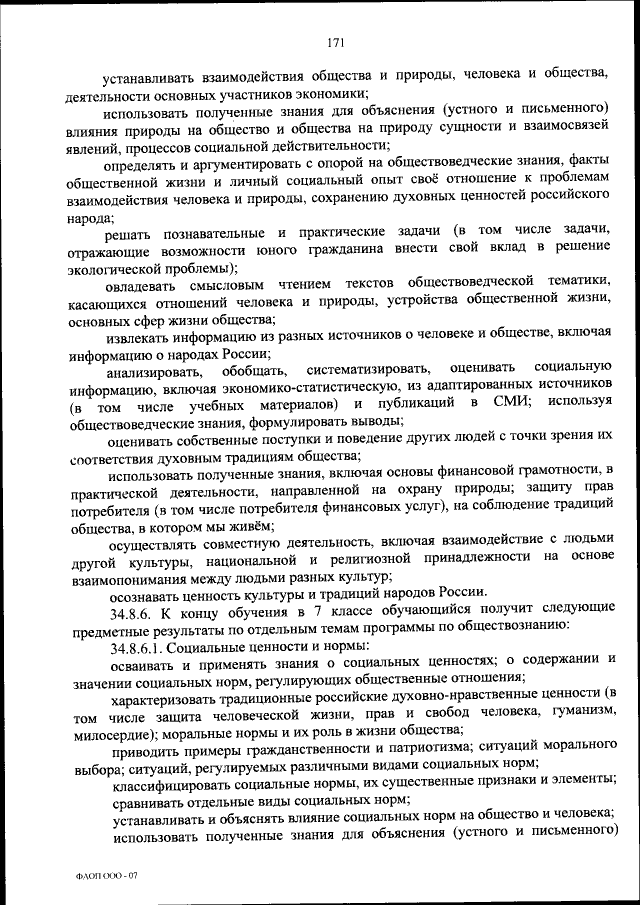 171

устанавливать взаимодействия общества и природы, человека и общества, деятельности основных участников экономики;

использовать полученные знания для объяснения (устного и письменного) влияния природы на общество и общества на природу сущности и взаимосвязей явлений, процессов социальной действительности;

определять и аргументировать с опорой на обществоведческие знания, факты общественной жизни и личный социальный опыт своё отношение к проблемам взаимодействия человека и природы, сохранению духовных ценностей российского народа;

решать познавательные и практические задачи (в том числе задачи, отражающие возможности юного гражданина внести свой вклад в решение экологической проблемы);

овладевать смысловым чтением текстов обществоведческой тематики, касающихся отношений человека и природы, устройства общественной жизни, основных сфер жизни общества;

извлекать информацию из разных источников о человеке и обществе, включая информацию о народах России;

анализировать, обобщать, систематизировать, оценивать социальную информацию, включая экономико-статистическую, из адаптированных источников (в том числе учебных материалов) и публикаций в СМИ; используя обществоведческие знания, формулировать выводы;

оценивать собственные поступки и поведение других людей с точки зрения их соответствия духовным традициям общества;

использовать полученные знания, включая основы финансовой грамотности, в практической деятельности, направленной на охрану природы; защиту прав потребителя (в том числе потребителя финансовых услуг), на соблюдение традиций общества, в котором мы живём;

осуществлять совместную деятельность, включая взаимодействие с людьми другой культуры, национальной и религиозной принадлежности на основе взаимопонимания между людьми разных культур;

осознавать ценность культуры и традиций народов России.

34.8.6. К концу обучения в 7 классе обучающийся получит следующие предметные результаты по отдельным темам программы по обществознанию:

34.8.6.1. Социальные ценности и нормы:

осваивать и применять знания о социальных ценностях; о содержании и значении социальных норм, регулирующих общественные отношения;

характеризовать традиционные российские духовно-нравственные ценности (в том числе защита человеческой жизни, прав и свобод человека, гуманизм, милосердие); моральные нормы и их роль в жизни общества;

приводить примеры гражданственности и патриотизма; ситуаций морального выбора; ситуаций, регулируемых различными видами социальных норм;

классифицировать социальные нормы, их существенные признаки и элементы;

сравнивать отдельные виды социальных норм;

устанавливать и объяснять влияние социальных норм на общество и человека;

использовать полученные знания для объяснения (устного и письменного)

ФАОП ООО - 07